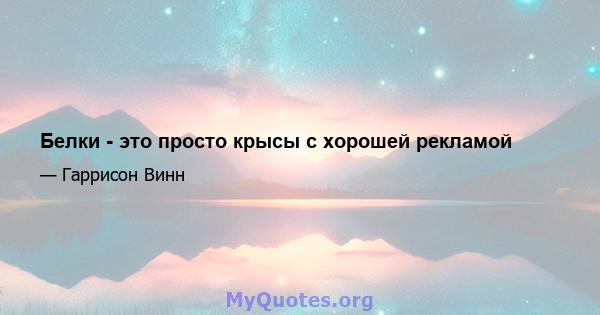 Белки - это просто крысы с хорошей рекламой

— Гаррисон Винн

MyQuotes.org